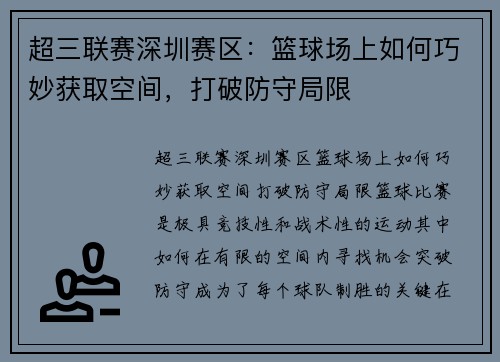 超三联赛深圳赛区：篮球场上如何巧妙获取空间，打破防守局限

超三联赛深圳赛区篮球场上如何巧妙获取空间打破防守局限篮球比赛是极具竞技性和战术性的运动其中如何在有限的空间内寻找机会突破防守成为了每个球队制胜的关键在